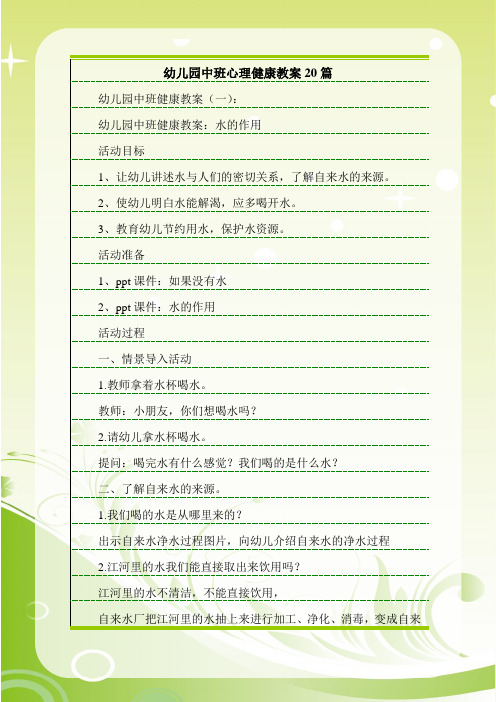 幼儿园中班心理健康教案 20 篇

幼儿园中班健康教案（一）：

幼儿园中班健康教案：水的作用

活动目标

1、让幼儿讲述水与人们的密切关系，了解自来水的来源。

2、使幼儿明白水能解渴，应多喝开水。

3、教育幼儿节约用水，保护水资源。

活动准备

1、ppt 课件：如果没有水

2、ppt 课件：水的作用

活动过程

一、情景导入活动

1.教师拿着水杯喝水。

教师：小朋友，你们想喝水吗？

2.请幼儿拿水杯喝水。

提问：喝完水有什么感觉？我们喝的是什么水？

二、了解自来水的来源。

1.我们喝的水是从哪里来的？

出示自来水净水过程图片，向幼儿介绍自来水的净水过程

2.江河里的水我们能直接取出来饮用吗？

江河里的水不清洁，不能直接饮用，

自来水厂把江河里的水抽上来进行加工、净化、消毒，变成自来